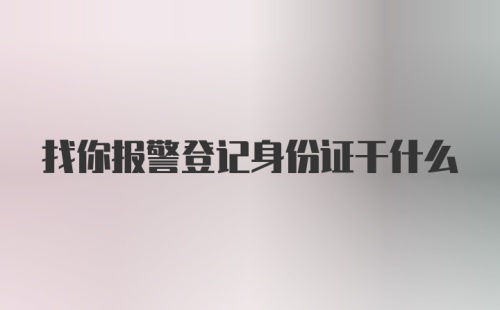 找你报警登记身份证干什么